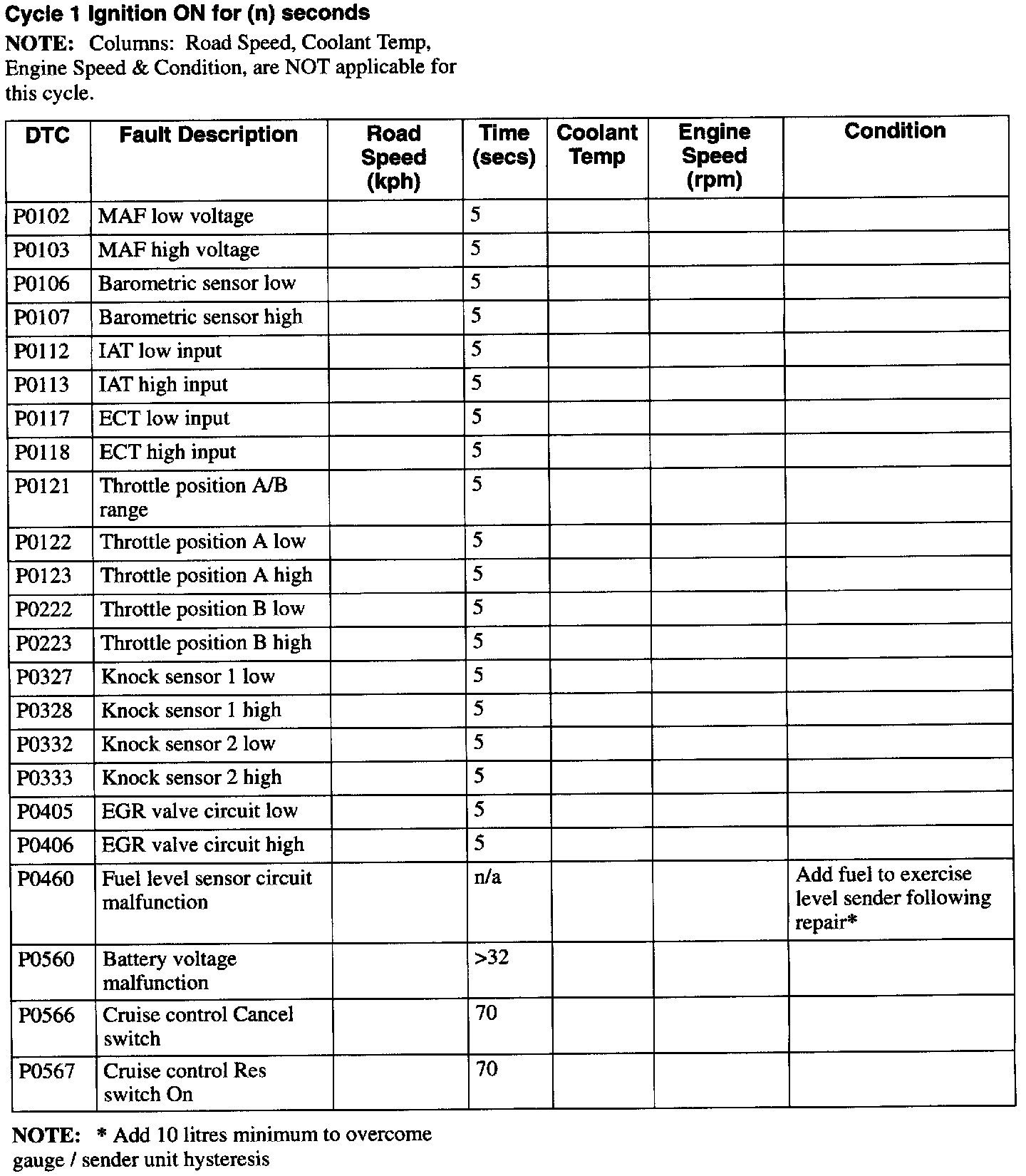 Cycle 1 Ignition ON for (n) seconds

NOTE: Columns: Road Speed, Coolant Temp, Engine Speed & Condition, are NOT applicable for this cycle.

| DTC | Fault Description | Road Speed (kph) | Time (secs) | Coolant Temp | Engine Speed (rpm) | Condition |
|---|---|---|---|---|---|---|
| P0102 | MAF low voltage | | 5 | | | |
| P0103 | MAF high voltage | | 5 | | | |
| P0106 | Barometric sensor low | | 5 | | | |
| P0107 | Barometric sensor high | | 5 | | | |
| P0112 | IAT low input | | 5 | | | |
| P0113 | IAT high input | | 5 | | | |
| P0117 | ECT low input | | 5 | | | |
| P0118 | ECT high input | | 5 | | | |
| P0121 | Throttle position A/B range | | 5 | | | |
| P0122 | Throttle position A low | | 5 | | | |
| P0123 | Throttle position A high | | 5 | | | |
| P0222 | Throttle position B low | | 5 | | | |
| P0223 | Throttle position B high | | 5 | | | |
| P0327 | Knock sensor 1 low | | 5 | | | |
| P0328 | Knock sensor 1 high | | 5 | | | |
| P0332 | Knock sensor 2 low | | 5 | | | |
| P0333 | Knock sensor 2 high | | 5 | | | |
| P0405 | EGR valve circuit low | | 5 | | | |
| P0406 | EGR valve circuit high | | 5 | | | |
| P0460 | Fuel level sensor circuit malfunction | | n/a | | | Add fuel to exercise level sender following repair* |
| P0560 | Battery voltage malfunction | | >32 | | | |
| P0566 | Cruise control Cancel switch | | 70 | | | |
| P0567 | Cruise control Res switch On | | 70 | | | |

NOTE: * Add 10 litres minimum to overcome gauge / sender unit hysteresis